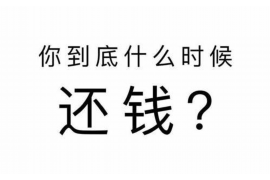 你到底什么时候

还钱？